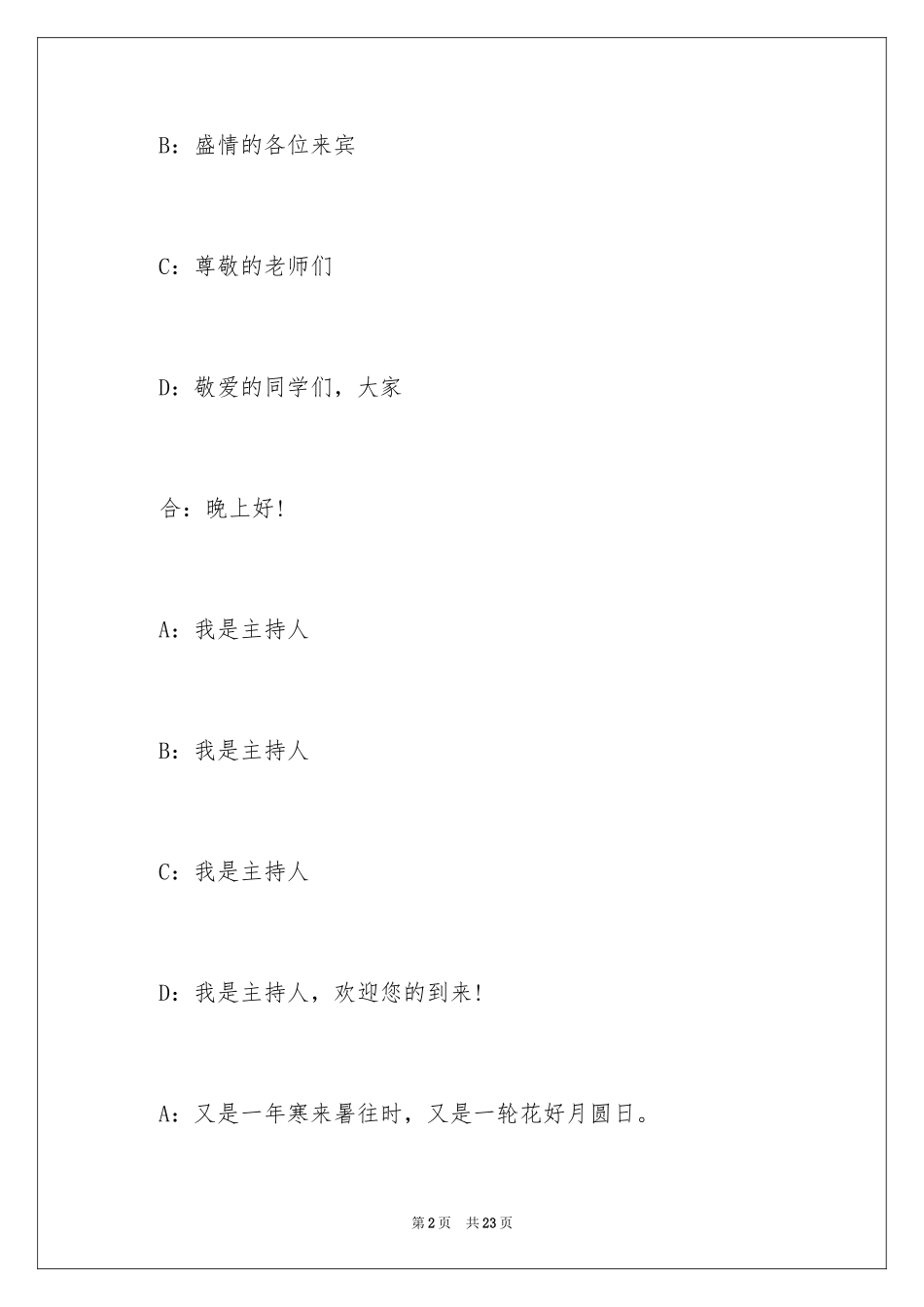 B：盛情的各位来宾

C：尊敬的老师们

D：敬爱的同学们，大家

合：晚上好!

A：我是主持人

B：我是主持人

C：我是主持人

D：我是主持人，欢迎您的到来!

A：又是一年寒来暑往时，又是一轮花好月圆日。

第2页　共23页